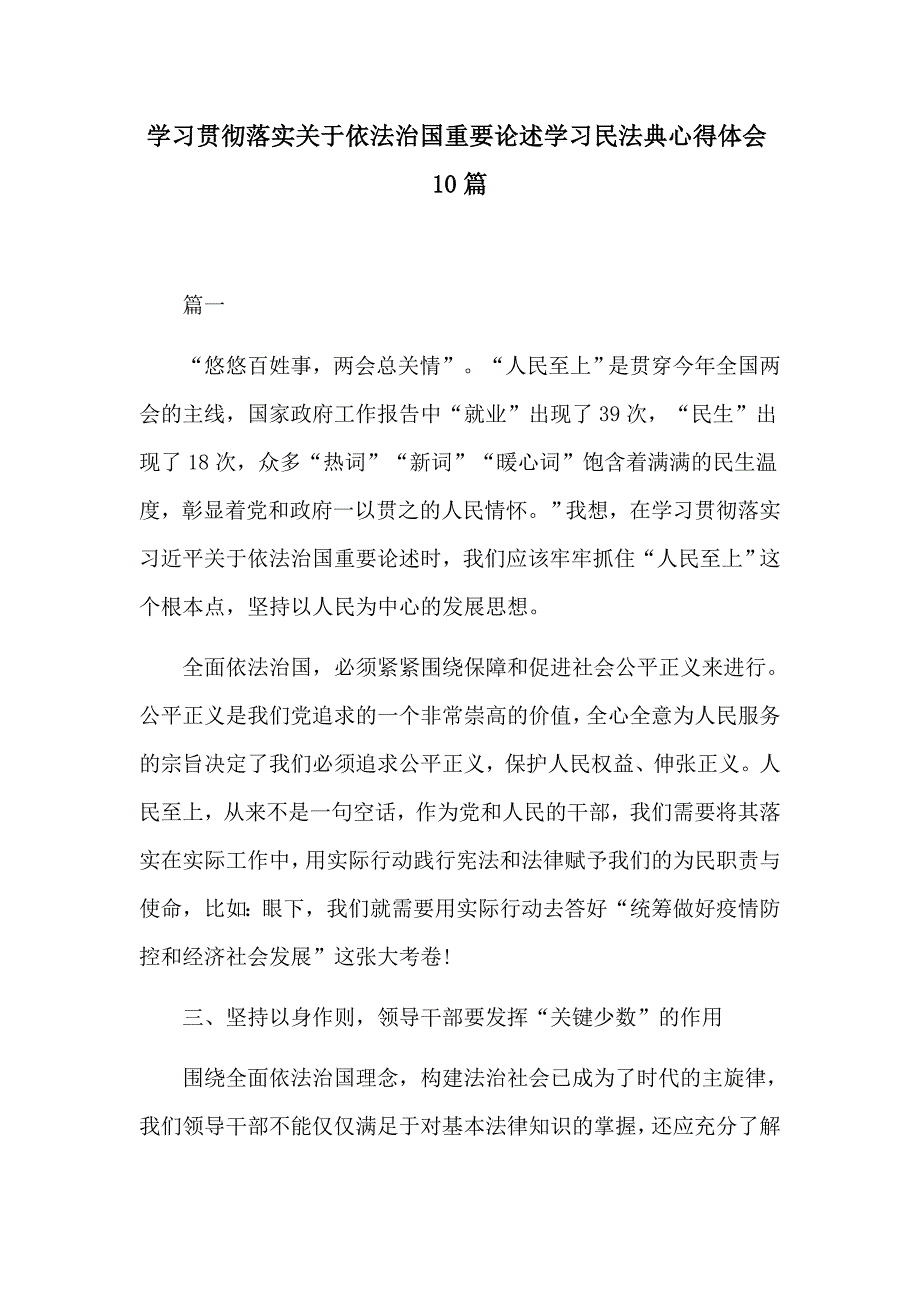 学习贯彻落实关于依法治国重要论述学习民法典心得体会10篇

篇一

“悠悠百姓事，两会总关情”。“人民至上”是贯穿今年全国两会的主线，国家政府工作报告中“就业”出现了39次，“民生”出现了18次，众多“热词”“新词”“暖心词”饱含着满满的民生温度，彰显着党和政府一以贯之的人民情怀。”我想，在学习贯彻落实习近平关于依法治国重要论述时，我们应该牢牢抓住“人民至上”这个根本点，坚持以人民为中心的发展思想。

全面依法治国，必须紧紧围绕保障和促进社会公平正义来进行。公平正义是我们党追求的一个非常崇高的价值，全心全意为人民服务的宗旨决定了我们必须追求公平正义，保护人民权益、伸张正义。人民至上，从来不是一句空话，作为党和人民的干部，我们需要将其落实在实际工作中，用实际行动践行宪法和法律赋予我们的为民职责与使命，比如:眼下，我们就需要用实际行动去答好“统筹做好疫情防控和经济社会发展”这张大考卷!

三、坚持以身作则，领导干部要发挥“关键少数”的作用

围绕全面依法治国理念，构建法治社会已成为了时代的主旋律，我们领导干部不能仅仅满足于对基本法律知识的掌握，还应充分了解